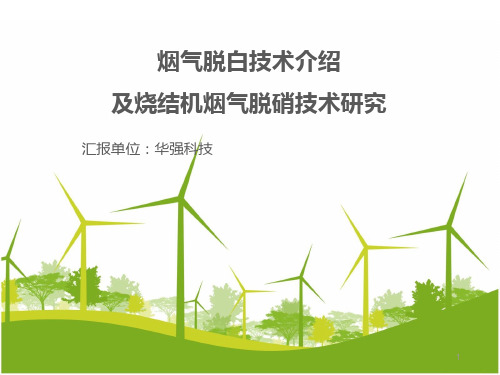 烟气脱白技术介绍
及烧结机烟气脱硝技术研究

汇报单位：华强科技

1